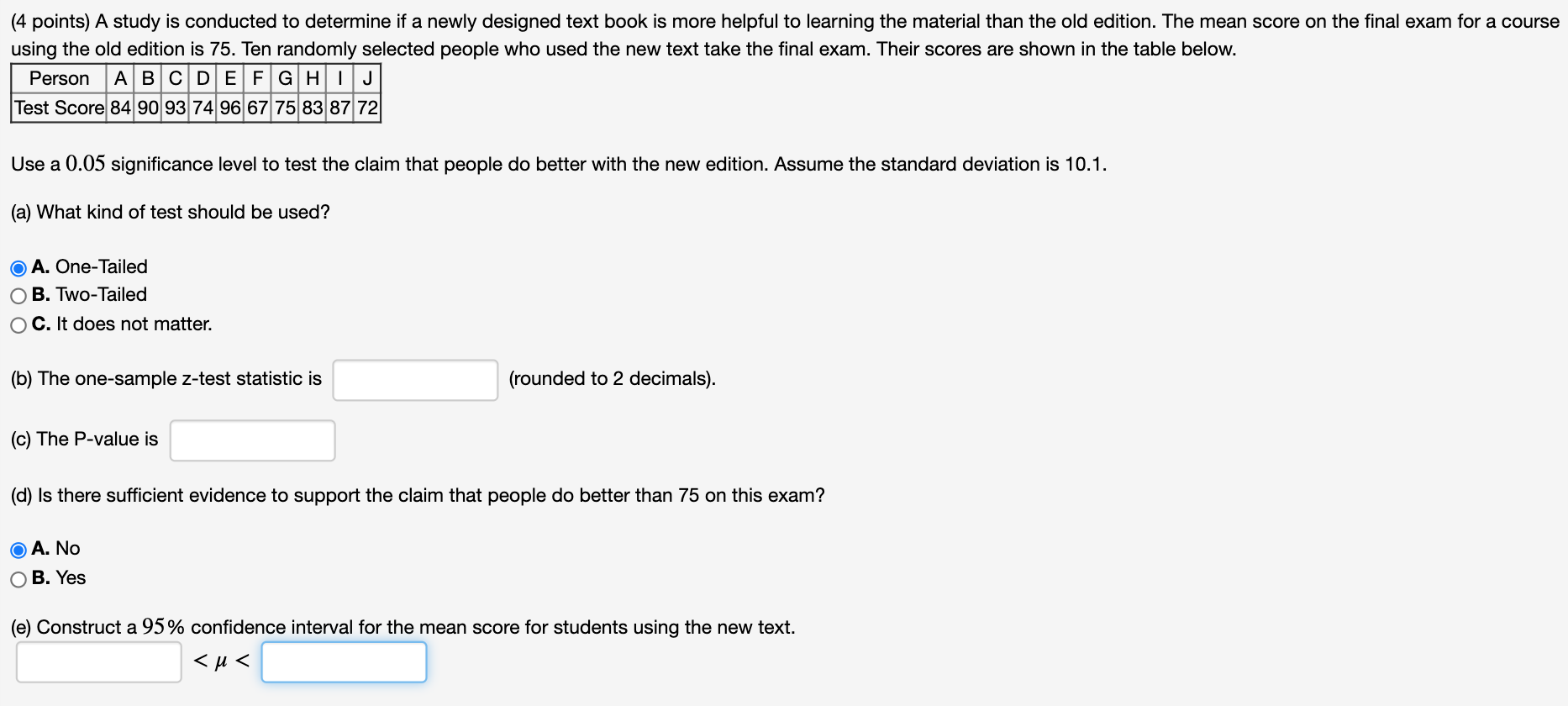 (4 points) A study is conducted to determine if a newly designed text book is more helpful to learning the material than the old edition. The mean score on the final exam for a course using the old edition is 75. Ten randomly selected people who used the new text take the final exam. Their scores are shown in the table below.

| Person | A | B | C | D | E | F | G | H | I | J |
|---|---|---|---|---|---|---|---|---|---|---|
| Test Score | 84 | 90 | 93 | 74 | 96 | 67 | 75 | 83 | 87 | 72 |

Use a $0.05$ significance level to test the claim that people do better with the new edition. Assume the standard deviation is 10.1.

(a) What kind of test should be used?

A. One-Tailed
B. Two-Tailed
C. It does not matter.

(b) The one-sample z-test statistic is (rounded to 2 decimals).

(c) The P-value is

(d) Is there sufficient evidence to support the claim that people do better than 75 on this exam?

A. No
B. Yes

(e) Construct a $95\%$ confidence interval for the mean score for students using the new text.

$< \mu <$